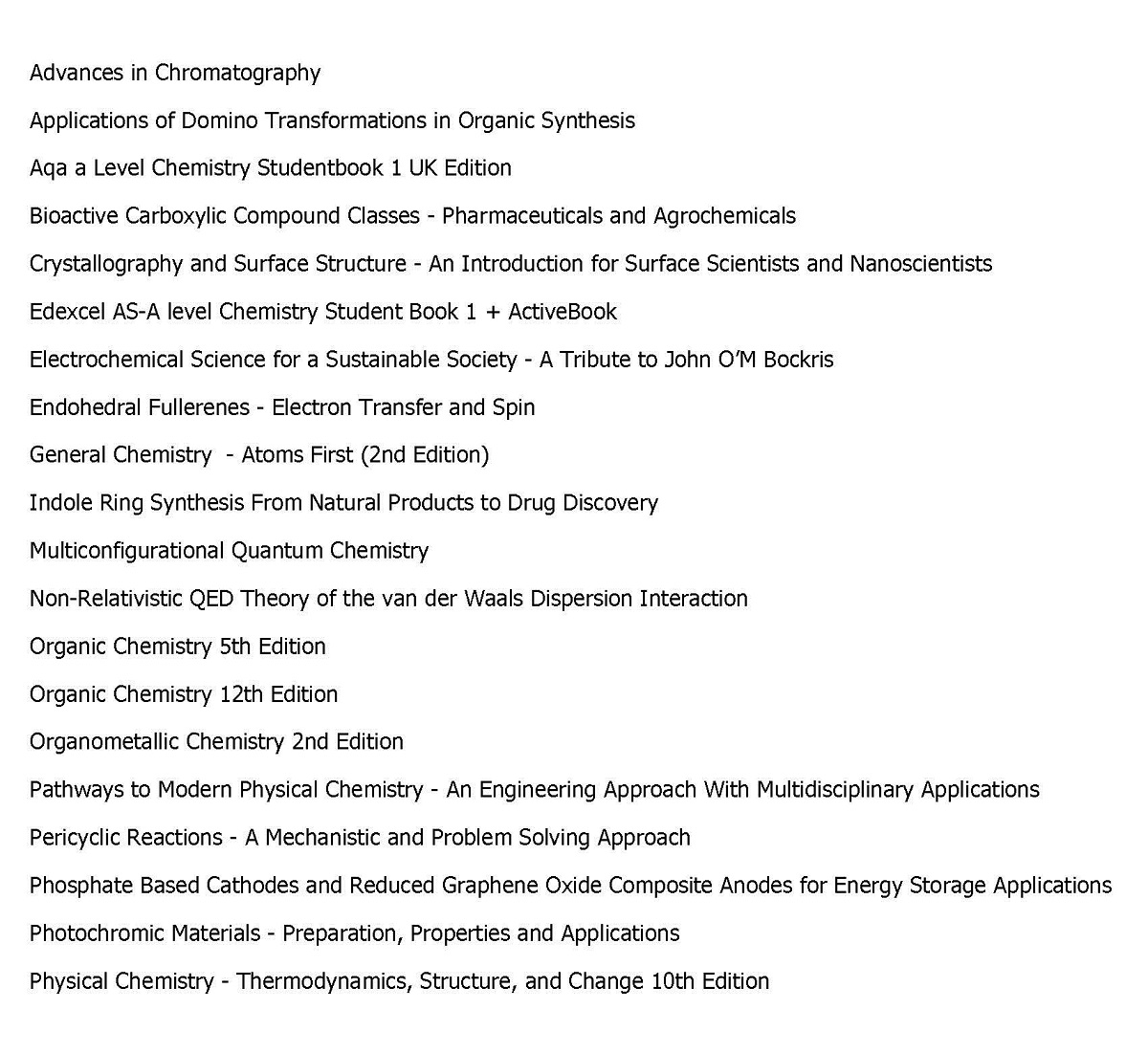 Advances in Chromatography

Applications of Domino Transformations in Organic Synthesis

Aqa a Level Chemistry Studentbook 1 UK Edition

Bioactive Carboxylic Compound Classes - Pharmaceuticals and Agrochemicals

Crystallography and Surface Structure - An Introduction for Surface Scientists and Nanoscientists

Edexcel AS-A level Chemistry Student Book 1 + ActiveBook

Electrochemical Science for a Sustainable Society - A Tribute to John O'M Bockris

Endohedral Fullerenes - Electron Transfer and Spin

General Chemistry  - Atoms First (2nd Edition)

Indole Ring Synthesis From Natural Products to Drug Discovery

Multiconfigurational Quantum Chemistry

Non-Relativistic QED Theory of the van der Waals Dispersion Interaction

Organic Chemistry 5th Edition

Organic Chemistry 12th Edition

Organometallic Chemistry 2nd Edition

Pathways to Modern Physical Chemistry - An Engineering Approach With Multidisciplinary Applications

Pericyclic Reactions - A Mechanistic and Problem Solving Approach

Phosphate Based Cathodes and Reduced Graphene Oxide Composite Anodes for Energy Storage Applications

Photochromic Materials - Preparation, Properties and Applications

Physical Chemistry - Thermodynamics, Structure, and Change 10th Edition